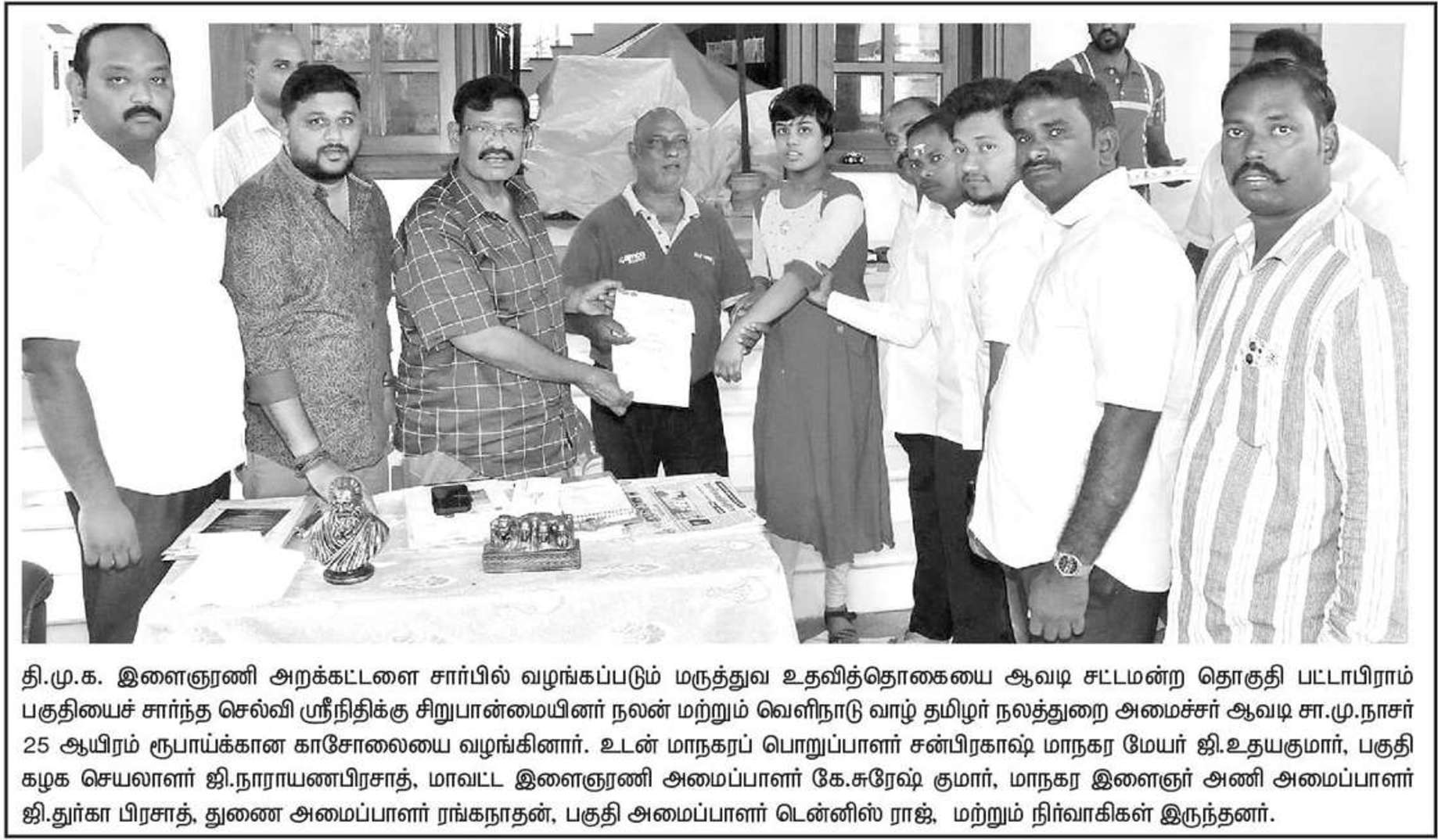 தி.மு.க. இளைஞரணி அறக்கட்டளை சார்பில் வழங்கப்படும் மருத்துவ உதவித்தொகையை ஆவடி சட்டமன்ற தொகுதி பட்டாபிராம் பகுதியைச் சார்ந்த செல்வி ஸ்ரீநிதிக்கு சிறுபான்மையினர் நலன் மற்றும் வெளிநாடு வாழ் தமிழர் நலத்துறை அமைச்சர் ஆவடி சா.மு.நாசர் 25 ஆயிரம் ரூபாய்க்கான காசோலையை வழங்கினார். உடன் மாநகரப் பொறுப்பாளர் சன்பிரகாஷ் மாநகர மேயர் ஜி.உதயகுமார், பகுதி கழக செயலாளர் ஜி.நாராயணபிரசாத், மாவட்ட இளைஞரணி அமைப்பாளர் கே.சுரேஷ் குமார், மாநகர இளைஞர் அணி அமைப்பாளர் ஜி.துர்கா பிரசாத், துணை அமைப்பாளர் ரங்கநாதன், பகுதி அமைப்பாளர் டென்னிஸ் ராஜ், மற்றும் நிர்வாகிகள் இருந்தனர்.